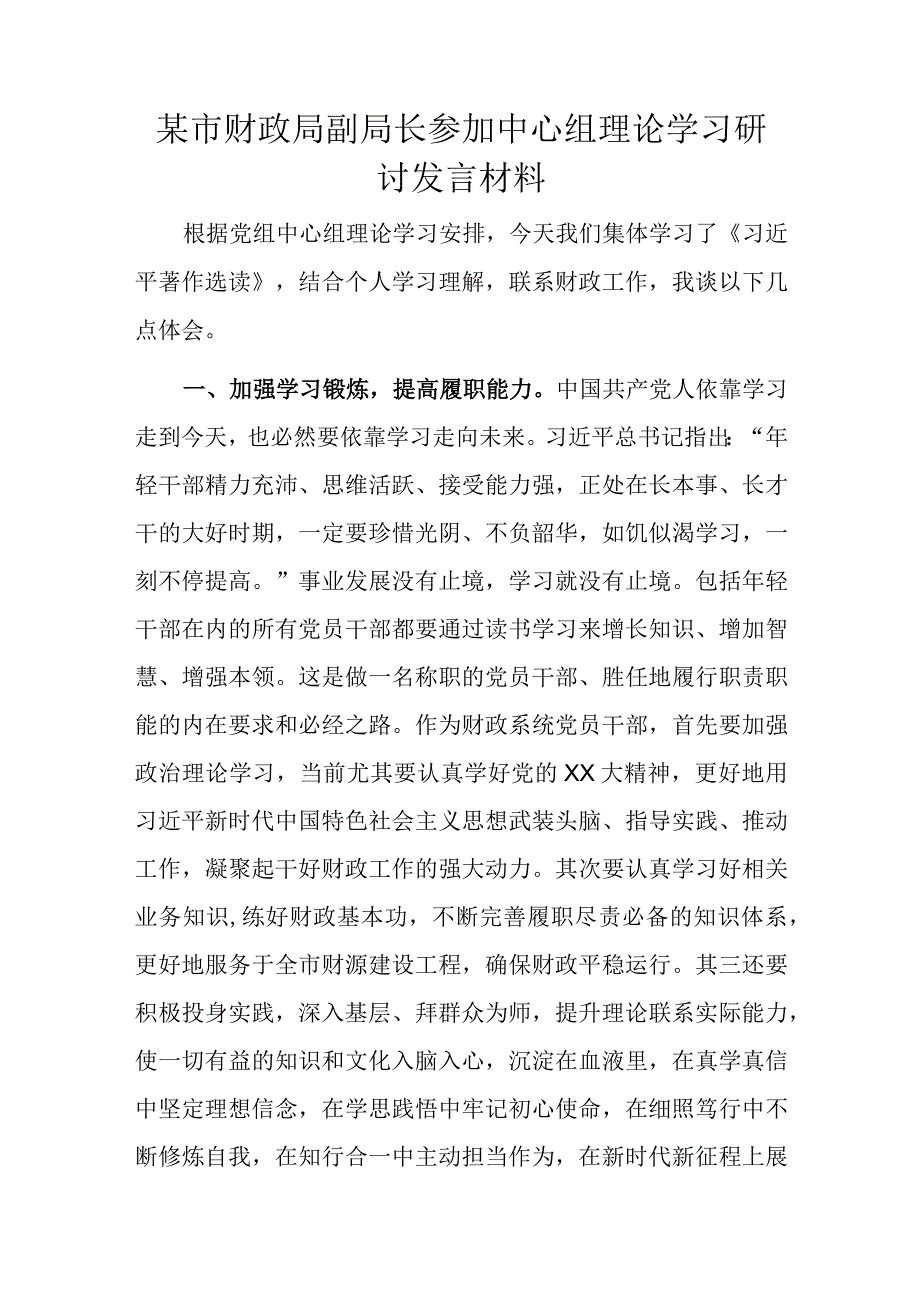 某市财政局副局长参加中心组理论学习研讨发言材料

根据党组中心组理论学习安排，今天我们集体学习了《习近平著作选读》，结合个人学习理解，联系财政工作，我谈以下几点体会。

一、加强学习锻炼，提高履职能力。中国共产党人依靠学习走到今天，也必然要依靠学习走向未来。习近平总书记指出：“年轻干部精力充沛、思维活跃、接受能力强，正处在长本事、长才干的大好时期，一定要珍惜光阴、不负韶华，如饥似渴学习，一刻不停提高。”事业发展没有止境，学习就没有止境。包括年轻干部在内的所有党员干部都要通过读书学习来增长知识、增加智慧、增强本领。这是做一名称职的党员干部、胜任地履行职责职能的内在要求和必经之路。作为财政系统党员干部，首先要加强政治理论学习，当前尤其要认真学好党的XX大精神，更好地用习近平新时代中国特色社会主义思想武装头脑、指导实践、推动工作，凝聚起干好财政工作的强大动力。其次要认真学习好相关业务知识,练好财政基本功，不断完善履职尽责必备的知识体系，更好地服务于全市财源建设工程，确保财政平稳运行。其三还要积极投身实践，深入基层、拜群众为师，提升理论联系实际能力，使一切有益的知识和文化入脑入心，沉淀在血液里，在真学真信中坚定理想信念，在学思践悟中牢记初心使命，在细照笃行中不断修炼自我，在知行合一中主动担当作为，在新时代新征程上展